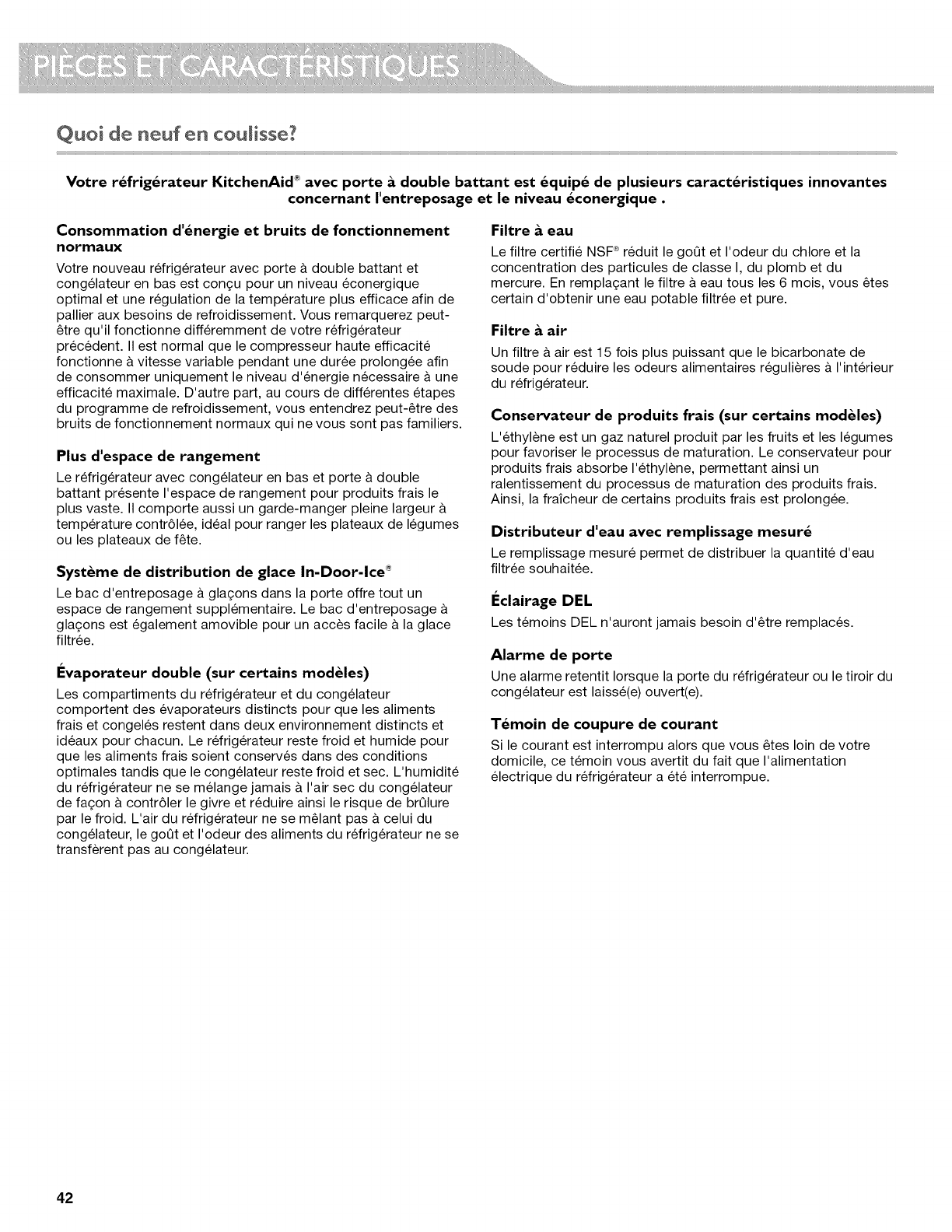 PIÈCES ET CARACTÉRISTIQUES

Quoi de neuf en coulisse?

Votre réfrigérateur KitchenAid® avec porte à double battant est équipé de plusieurs caractéristiques innovantes concernant l'entreposage et le niveau éconergique .

Consommation d'énergie et bruits de fonctionnement normaux

Votre nouveau réfrigérateur avec porte à double battant et congélateur en bas est conçu pour un niveau éconergique optimal et une régulation de la température plus efficace afin de pallier aux besoins de refroidissement. Vous remarquerez peut-être qu'il fonctionne différemment de votre réfrigérateur précédent. Il est normal que le compresseur haute efficacité fonctionne à vitesse variable pendant une durée prolongée afin de consommer uniquement le niveau d'énergie nécessaire à une efficacité maximale. D'autre part, au cours de différentes étapes du programme de refroidissement, vous entendrez peut-être des bruits de fonctionnement normaux qui ne vous sont pas familiers.

Plus d'espace de rangement

Le réfrigérateur avec congélateur en bas et porte à double battant présente l'espace de rangement pour produits frais le plus vaste. Il comporte aussi un garde-manger pleine largeur à température contrôlée, idéal pour ranger les plateaux de légumes ou les plateaux de fête.

Système de distribution de glace In-Door-Ice®

Le bac d'entreposage à glaçons dans la porte offre tout un espace de rangement supplémentaire. Le bac d'entreposage à glaçons est également amovible pour un accès facile à la glace filtrée.

Évaporateur double (sur certains modèles)

Les compartiments du réfrigérateur et du congélateur comportent des évaporateurs distincts pour que les aliments frais et congelés restent dans deux environnement distincts et idéaux pour chacun. Le réfrigérateur reste froid et humide pour que les aliments frais soient conservés dans des conditions optimales tandis que le congélateur reste froid et sec. L'humidité du réfrigérateur ne se mélange jamais à l'air sec du congélateur de façon à contrôler le givre et réduire ainsi le risque de brûlure par le froid. L'air du réfrigérateur ne se mêlant pas à celui du congélateur, le goût et l'odeur des aliments du réfrigérateur ne se transfèrent pas au congélateur.

Filtre à eau

Le filtre certifié NSF® réduit le goût et l'odeur du chlore et la concentration des particules de classe I, du plomb et du mercure. En remplaçant le filtre à eau tous les 6 mois, vous êtes certain d'obtenir une eau potable filtrée et pure.

Filtre à air

Un filtre à air est 15 fois plus puissant que le bicarbonate de soude pour réduire les odeurs alimentaires régulières à l'intérieur du réfrigérateur.

Conservateur de produits frais (sur certains modèles)

L'éthylène est un gaz naturel produit par les fruits et les légumes pour favoriser le processus de maturation. Le conservateur pour produits frais absorbe l'éthylène, permettant ainsi un ralentissement du processus de maturation des produits frais. Ainsi, la fraîcheur de certains produits frais est prolongée.

Distributeur d'eau avec remplissage mesuré

Le remplissage mesuré permet de distribuer la quantité d'eau filtrée souhaitée.

Éclairage DEL

Les témoins DEL n'auront jamais besoin d'être remplacés.

Alarme de porte

Une alarme retentit lorsque la porte du réfrigérateur ou le tiroir du congélateur est laissé(e) ouvert(e).

Témoin de coupure de courant

Si le courant est interrompu alors que vous êtes loin de votre domicile, ce témoin vous avertit du fait que l'alimentation électrique du réfrigérateur a été interrompue.

42